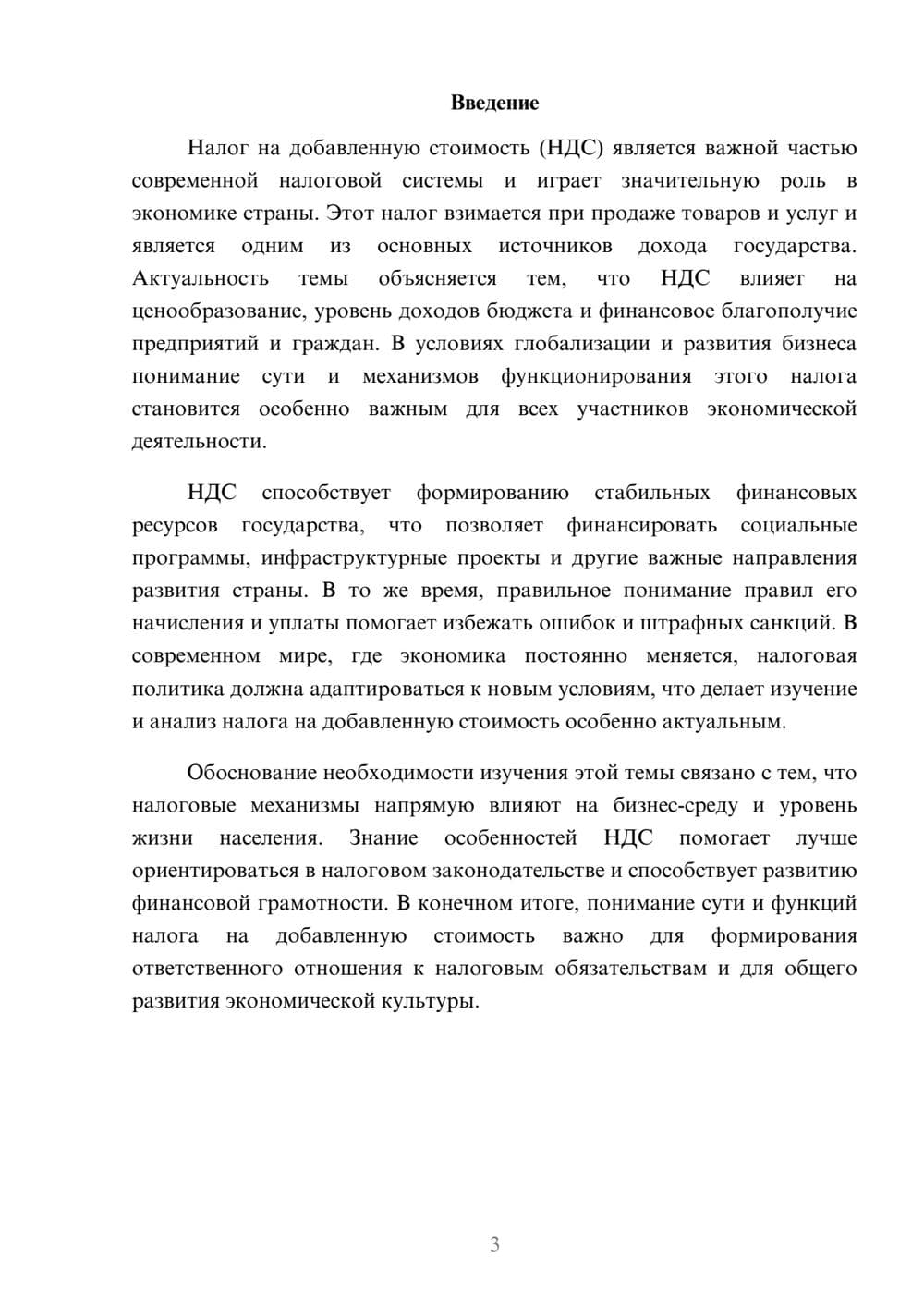 Введение

Налог на добавленную стоимость (НДС) является важной частью современной налоговой системы и играет значительную роль в экономике страны. Этот налог взимается при продаже товаров и услуг и является одним из основных источников дохода государства. Актуальность темы объясняется тем, что НДС влияет на ценообразование, уровень доходов бюджета и финансовое благополучие предприятий и граждан. В условиях глобализации и развития бизнеса понимание сути и механизмов функционирования этого налога становится особенно важным для всех участников экономической деятельности.

НДС способствует формированию стабильных финансовых ресурсов государства, что позволяет финансировать социальные программы, инфраструктурные проекты и другие важные направления развития страны. В то же время, правильное понимание правил его начисления и уплаты помогает избежать ошибок и штрафных санкций. В современном мире, где экономика постоянно меняется, налоговая политика должна адаптироваться к новым условиям, что делает изучение и анализ налога на добавленную стоимость особенно актуальным.

Обоснование необходимости изучения этой темы связано с тем, что налоговые механизмы напрямую влияют на бизнес-среду и уровень жизни населения. Знание особенностей НДС помогает лучше ориентироваться в налоговом законодательстве и способствует развитию финансовой грамотности. В конечном итоге, понимание сути и функций налога на добавленную стоимость важно для формирования ответственного отношения к налоговым обязательствам и для общего развития экономической культуры.

3